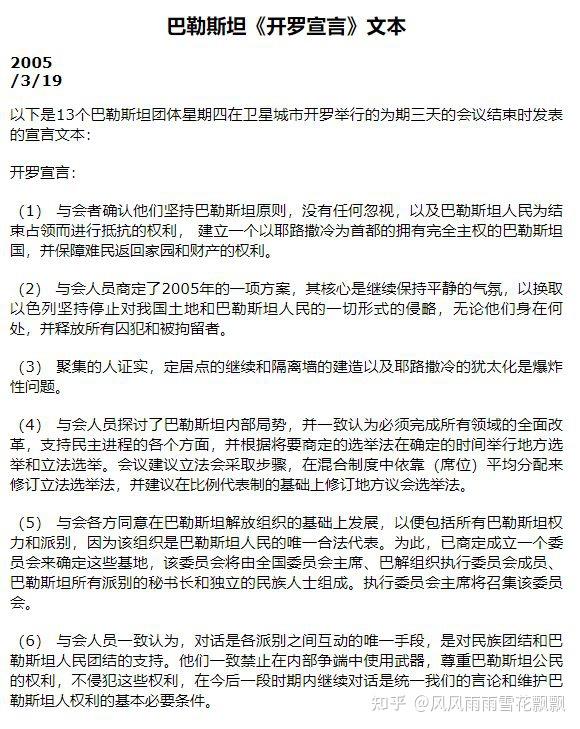 巴勒斯坦《开罗宣言》文本

2005
/3/19

以下是13个巴勒斯坦团体星期四在卫星城市开罗举行的为期三天的会议结束时发表的宣言文本：

开罗宣言：

（1） 与会者确认他们坚持巴勒斯坦原则，没有任何忽视，以及巴勒斯坦人民为结束占领而进行抵抗的权利， 建立一个以耶路撒冷为首都的拥有完全主权的巴勒斯坦国，并保障难民返回家园和财产的权利。

（2） 与会人员商定了2005年的一项方案，其核心是继续保持平静的气氛，以换取以色列坚持停止对我国土地和巴勒斯坦人民的一切形式的侵略，无论他们身在何处，并释放所有囚犯和被拘留者。

（3） 聚集的人证实，定居点的继续和隔离墙的建造以及耶路撒冷的犹太化是爆炸性问题。

（4） 与会人员探讨了巴勒斯坦内部局势，并一致认为必须完成所有领域的全面改革，支持民主进程的各个方面，并根据将要商定的选举法在确定的时间举行地方选举和立法选举。会议建议立法会采取步骤，在混合制度中依靠（席位）平均分配来修订立法选举法，并建议在比例代表制的基础上修订地方议会选举法。

（5） 与会各方同意在巴勒斯坦解放组织的基础上发展，以便包括所有巴勒斯坦权力和派别，因为该组织是巴勒斯坦人民的唯一合法代表。为此，已商定成立一个委员会来确定这些基地，该委员会将由全国委员会主席、巴解组织执行委员会成员、巴勒斯坦所有派别的秘书长和独立的民族人士组成。执行委员会主席将召集该委员会。

（6） 与会人员一致认为，对话是各派别之间互动的唯一手段，是对民族团结和巴勒斯坦人民团结的支持。他们一致禁止在内部争端中使用武器，尊重巴勒斯坦公民的权利，不侵犯这些权利，在今后一段时期内继续对话是统一我们的言论和维护巴勒斯坦人权利的基本必要条件。

知乎 @风风雨雨雪花飘飘